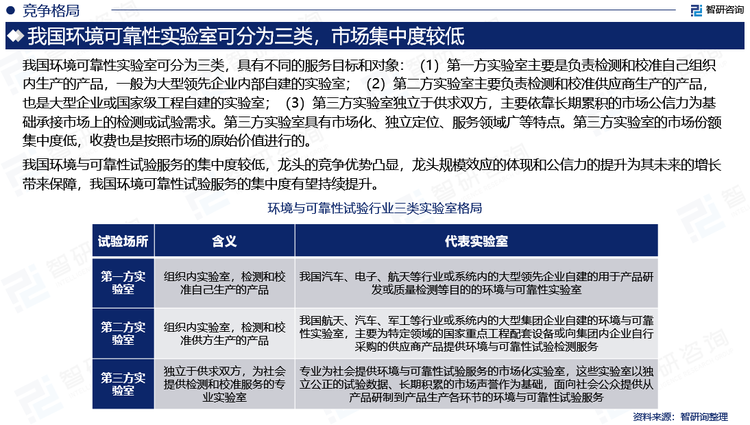 竞争格局

智研咨询

我国环境可靠性实验室可分为三类，市场集中度较低

我国环境可靠性实验室可分为三类，具有不同的服务目标和对象：（1）第一方实验室主要是负责检测和校准自己组织内生产的产品，一般为大型领先企业内部自建的实验室；（2）第二方实验室主要负责检测和校准供应商生产的产品，也是大型企业或国家级工程自建的实验室；（3）第三方实验室独立于供求双方，主要依靠长期累积的市场公信力为基础承接市场上的检测或试验需求。第三方实验室具有市场化、独立定位、服务领域广等特点。第三方实验室的市场份额集中度低，收费也是按照市场的原始价值进行的。

我国环境与可靠性试验服务的集中度较低，龙头的竞争优势凸显，龙头规模效应的体现和公信力的提升为其未来的增长带来保障，我国环境可靠性试验服务的集中度有望持续提升。

环境与可靠性试验行业三类实验室格局

| 试验场所 | 含义 | 代表实验室 |
|---|---|---|
| 第一方实验室 | 组织内实验室，检测和校准自己生产的产品 | 我国汽车、电子、航天等行业或系统内的大型领先企业自建的用于产品研发或质量检测等目的的环境与可靠性实验室 |
| 第二方实验室 | 组织内实验室，检测和校准供方生产的产品 | 我国航天、汽车、军工等行业或系统内的大型集团企业自建的环境与可靠性实验室，主要为特定领域的国家重点工程配套设备或向集团内企业自行采购的供应商产品提供环境与可靠性试验检测服务 |
| 第三方实验室 | 独立于供求双方，为社会提供检测和校准服务的专业实验室 | 专业为社会提供环境与可靠性试验服务的市场化实验室，这些实验室以独立公正的试验数据、长期积累的市场声誉作为基础，面向社会公众提供从产品研制到产品生产各环节的环境与可靠性试验服务 |

资料来源：智研咨询整理